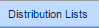 Distribution Lists